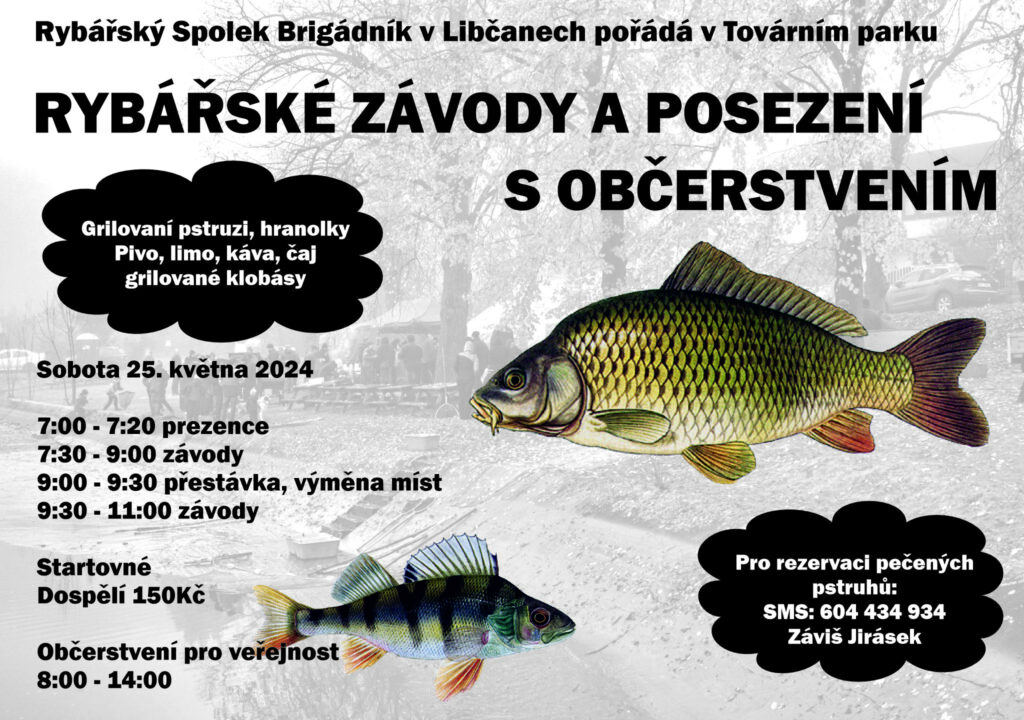 Rybářský Spolek Brigádník v Libčanech pořádá v Továrním parku

RYBÁŘSKÉ ZÁVODY A POSEZENÍ S OBČERSTVENÍM

Grilovaní pstruzi, hranolky
Pivo, limo, káva, čaj
grilované klobásy

Sobota 25. května 2024

7:00 - 7:20 prezence
7:30 - 9:00 závody
9:00 - 9:30 přestávka, výměna míst
9:30 - 11:00 závody

Startovné
Dospělí 150Kč

Občerstvení pro veřejnost
8:00 - 14:00

Pro rezervaci pečených pstruhů:
SMS: 604 434 934
Záviš Jirásek